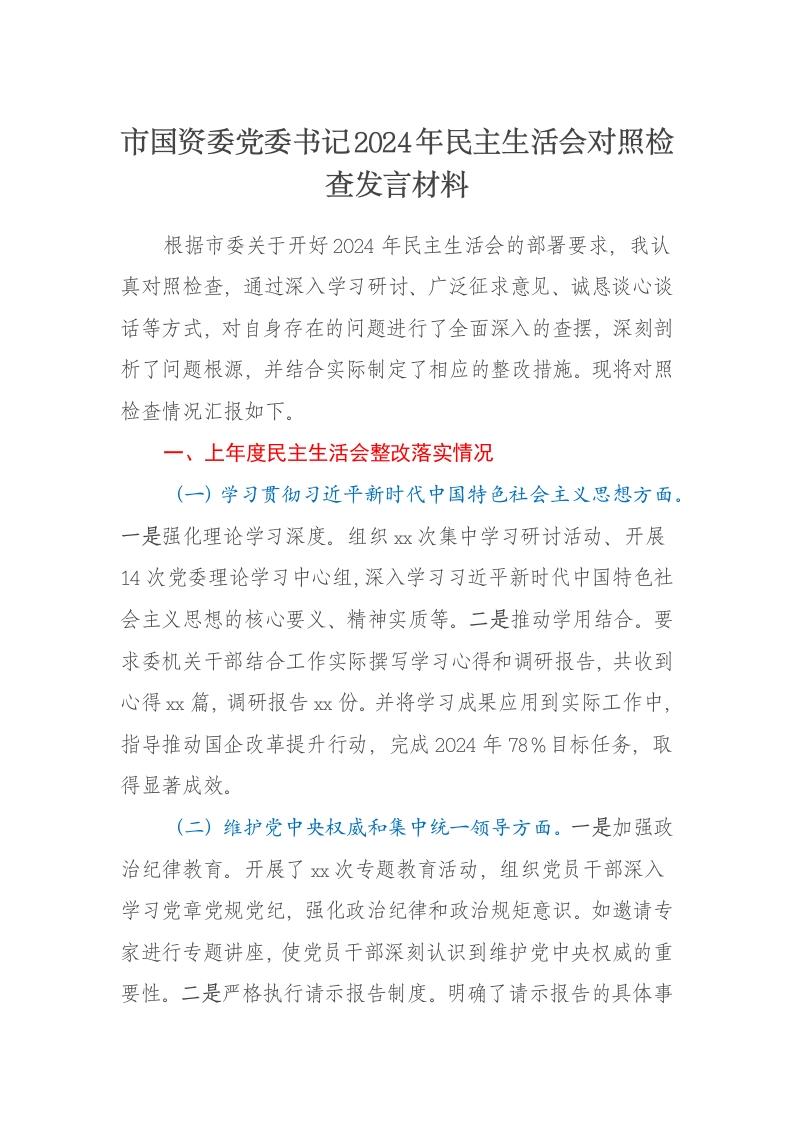 市国资委党委书记2024年民主生活会对照检查发言材料

根据市委关于开好2024年民主生活会的部署要求，我认真对照检查，通过深入学习研讨、广泛征求意见、诚恳谈心谈话等方式，对自身存在的问题进行了全面深入的查摆，深刻剖析了问题根源，并结合实际制定了相应的整改措施。现将对照检查情况汇报如下。

一、上年度民主生活会整改落实情况

（一）学习贯彻习近平新时代中国特色社会主义思想方面。一是强化理论学习深度。组织xx次集中学习研讨活动、开展14次党委理论学习中心组，深入学习习近平新时代中国特色社会主义思想的核心要义、精神实质等。二是推动学用结合。要求委机关干部结合工作实际撰写学习心得和调研报告，共收到心得xx篇，调研报告xx份。并将学习成果应用到实际工作中，指导推动国企改革提升行动，完成2024年78%目标任务，取得显著成效。

（二）维护党中央权威和集中统一领导方面。一是加强政治纪律教育。开展了xx次专题教育活动，组织党员干部深入学习党章党规党纪，强化政治纪律和政治规矩意识。如邀请专家进行专题讲座，使党员干部深刻认识到维护党中央权威的重要性。二是严格执行请示报告制度。明确了请示报告的具体事